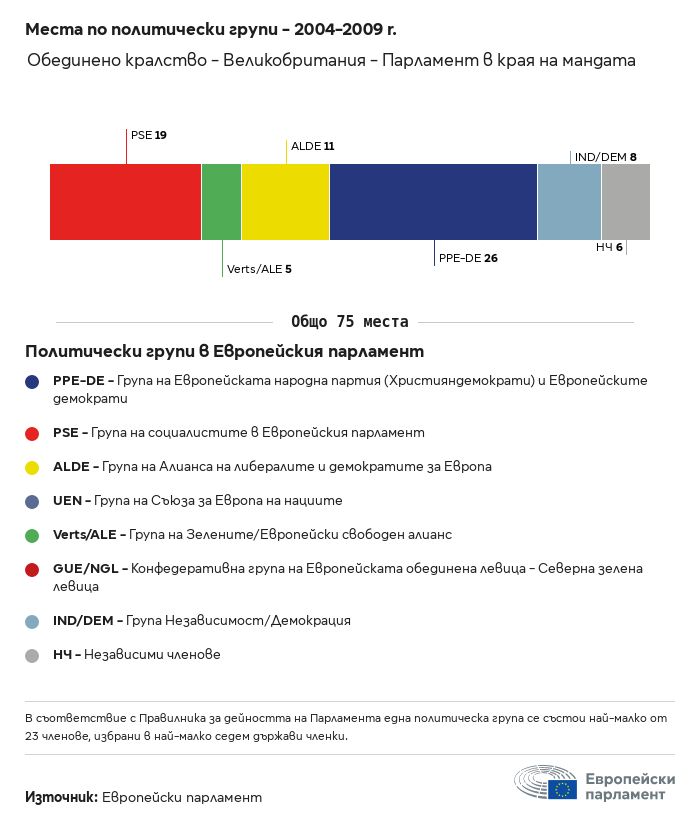 Места по политически групи – 2004–2009 г.

Обединено кралство – Великобритания – Парламент в края на мандата

PSE 19

ALDE 11

IND/DEM 8

Verts/ALE 5

PPE-DE 26

НЧ 6

Общо 75 места

Политически групи в Европейския парламент

PPE-DE – Група на Европейската народна партия (Християндемократи) и Европейските демократи

PSE – Група на социалистите в Европейския парламент

ALDE – Група на Алианса на либералите и демократите за Европа

UEN – Група на Съюза за Европа на нациите

Verts/ALE – Група на Зелените/Европейски свободен алианс

GUE/NGL – Конфедеративна група на Европейската обединена левица – Северна зелена левица

IND/DEM – Група Независимост/Демокрация

НЧ – Независими членове

В съответствие с Правилника за дейността на Парламента една политическа група се състои най-малко от 23 членове, избрани в най-малко седем държави членки.

Източник: Европейски парламент

Европейски парламент